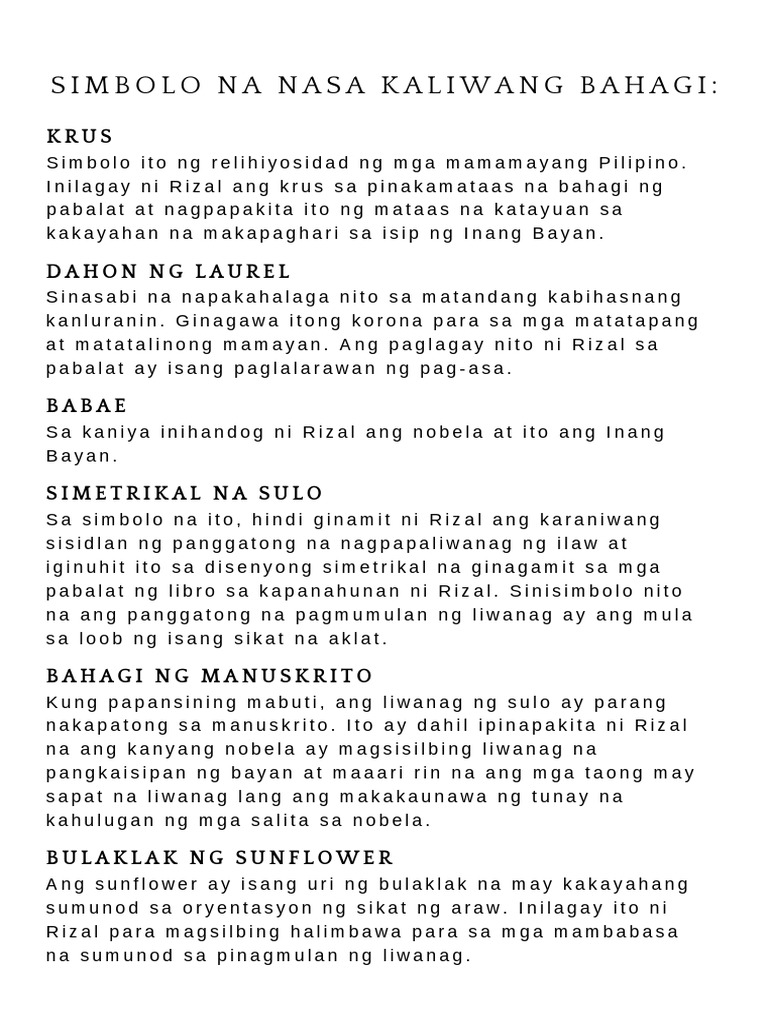 SIMBOLO NA NASA KALIWANG BAHAGI:

KRUS

Simbolo ito ng relihiyosidad ng mga mamamayang Pilipino. Inilagay ni Rizal ang krus sa pinakamataas na bahagi ng pabalat at nagpapakita ito ng mataas na katayuan sa kakayahan na makapaghari sa isip ng Inang Bayan.

DAHON NG LAUREL

Sinasabi na napakahalaga nito sa matandang kabihasnang kanluranin. Ginagawa itong korona para sa mga matatapang at matatalinong mamayan. Ang paglagay nito ni Rizal sa pabalat ay isang paglalarawan ng pag-asa.

BABAE

Sa kaniya inihandog ni Rizal ang nobela at ito ang Inang Bayan.

SIMETRIKAL NA SULO

Sa simbolo na ito, hindi ginamit ni Rizal ang karaniwang sisidlan ng panggatong na nagpapaliwanag ng ilaw at iginuhit ito sa disenyong simetrikal na ginagamit sa mga pabalat ng libro sa kapanahunan ni Rizal. Sinisimbolo nito na ang panggatong na pagmumulan ng liwanag ay ang mula sa loob ng isang sikat na aklat.

BAHAGI NG MANUSKRITO

Kung papansining mabuti, ang liwanag ng sulo ay parang nakapatong sa manuskrito. Ito ay dahil ipinapakita ni Rizal na ang kanyang nobela ay magsisilbing liwanag na pangkaisipan ng bayan at maaari rin na ang mga taong may sapat na liwanag lang ang makakaunawa ng tunay na kahulugan ng mga salita sa nobela.

BULAKLAK NG SUNFLOWER

Ang sunflower ay isang uri ng bulaklak na may kakayahang sumunod sa oryentasyon ng sikat ng araw. Inilagay ito ni Rizal para magsilbing halimbawa para sa mga mambabasa na sumunod sa pinagmulan ng liwanag.